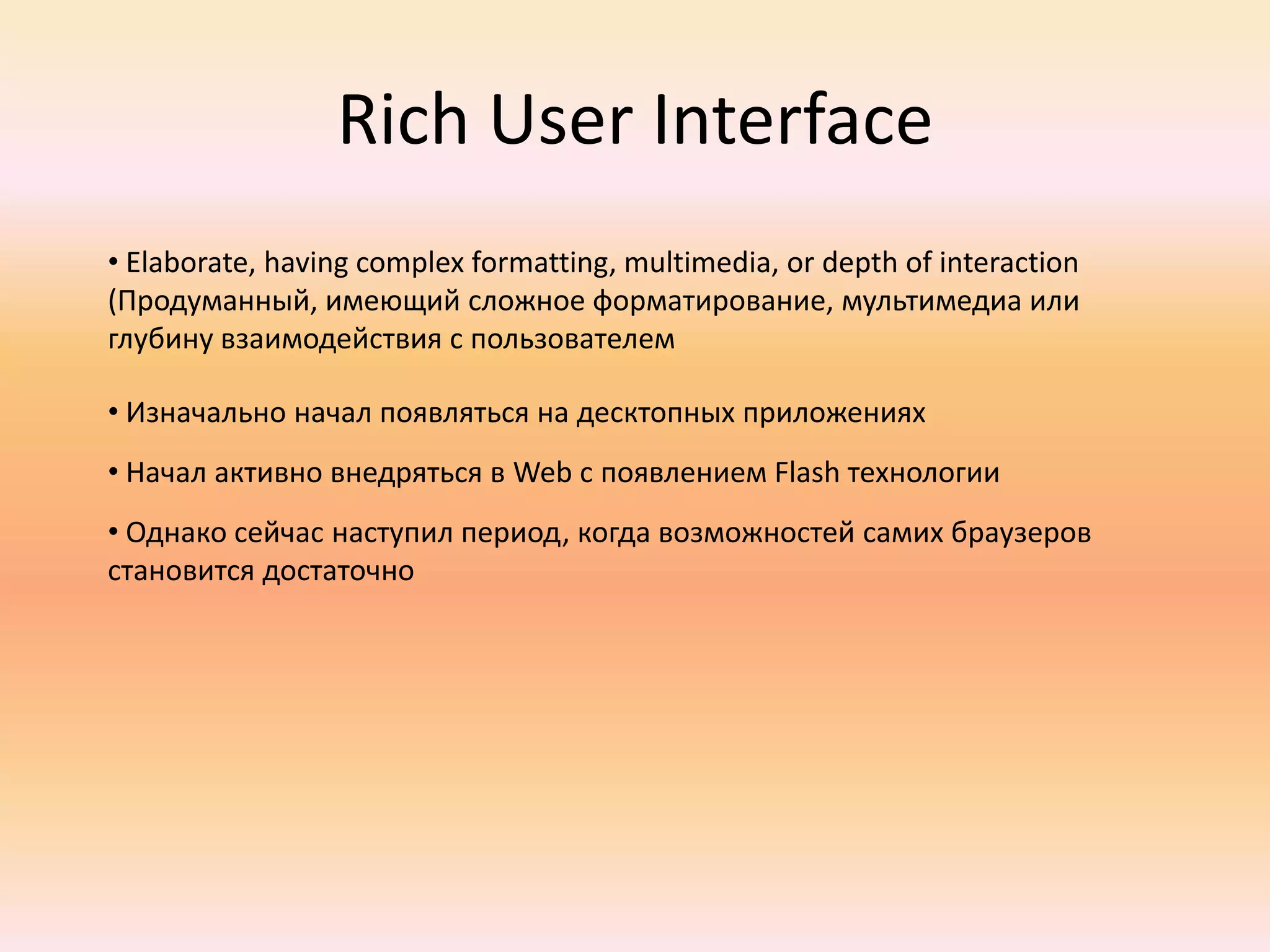 Rich User Interface

• Elaborate, having complex formatting, multimedia, or depth of interaction (Продуманный, имеющий сложное форматирование, мультимедиа или глубину взаимодействия с пользователем

• Изначально начал появляться на десктопных приложениях

• Начал активно внедряться в Web с появлением Flash технологии

• Однако сейчас наступил период, когда возможностей самих браузеров становится достаточно